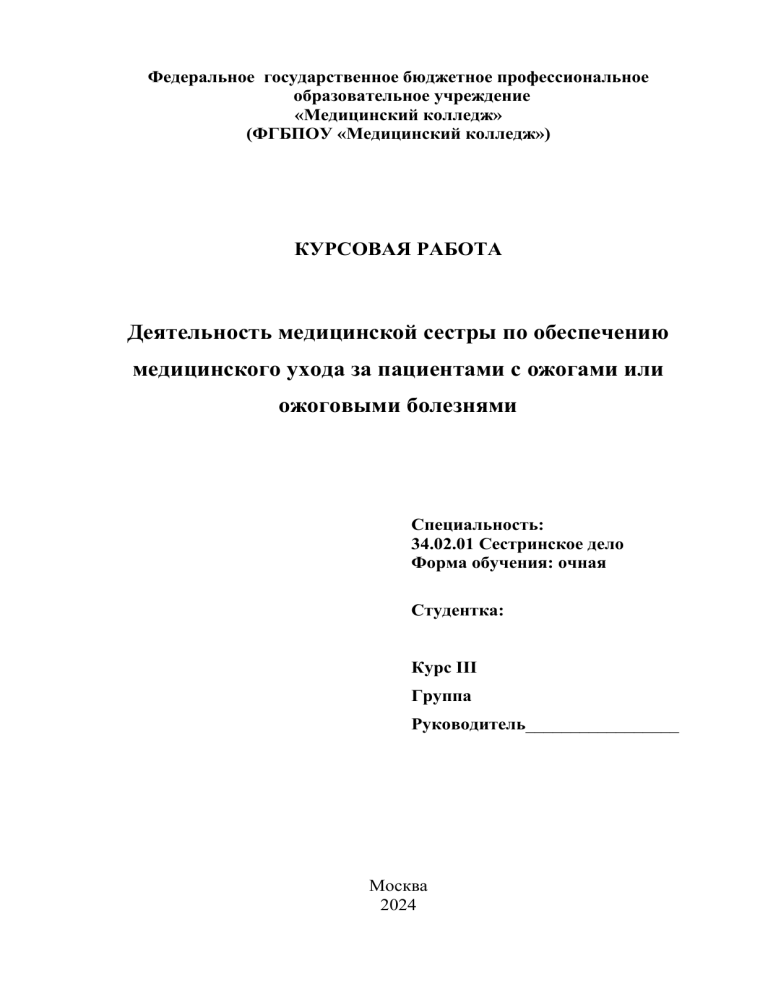 Федеральное государственное бюджетное профессиональное образовательное учреждение
«Медицинский колледж»
(ФГБПОУ «Медицинский колледж»)

КУРСОВАЯ РАБОТА

Деятельность медицинской сестры по обеспечению медицинского ухода за пациентами с ожогами или ожоговыми болезнями

Специальность:
34.02.01 Сестринское дело
Форма обучения: очная

Студентка:

Курс III
Группа
Руководитель_________________

Москва
2024